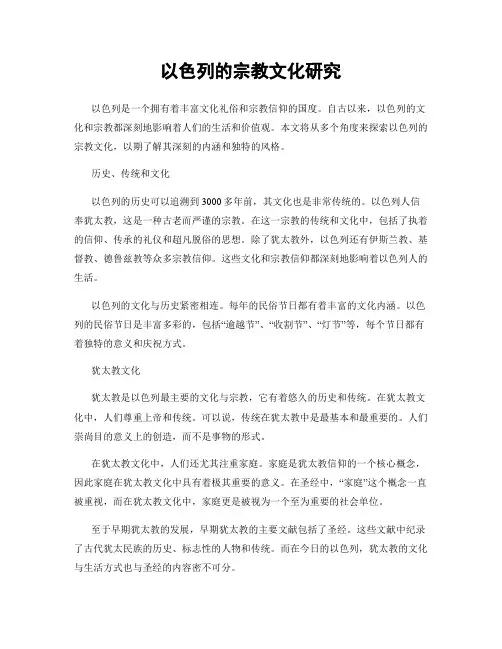 以色列的宗教文化研究

以色列是一个拥有着丰富文化礼俗和宗教信仰的国度。自古以来，以色列的文化和宗教都深刻地影响着人们的生活和价值观。本文将从多个角度来探索以色列的宗教文化，以期了解其深刻的内涵和独特的风格。

历史、传统和文化

以色列的历史可以追溯到3000多年前，其文化也是非常传统的。以色列人信奉犹太教，这是一种古老而严谨的宗教。在这一宗教的传统和文化中，包括了执着的信仰、传承的礼仪和超凡脱俗的思想。除了犹太教外，以色列还有伊斯兰教、基督教、德鲁兹教等众多宗教信仰。这些文化和宗教信仰都深刻地影响着以色列人的生活。

以色列的文化与历史紧密相连。每年的民俗节日都有着丰富的文化内涵。以色列的民俗节日是丰富多彩的，包括“逾越节”、“收割节”、“灯节”等，每个节日都有着独特的意义和庆祝方式。

犹太教文化

犹太教是以色列最主要的文化与宗教，它有着悠久的历史和传统。在犹太教文化中，人们尊重上帝和传统。可以说，传统在犹太教中是最基本和最重要的。人们崇尚目的意义上的创造，而不是事物的形式。

在犹太教文化中，人们还尤其注重家庭。家庭是犹太教信仰的一个核心概念，因此家庭在犹太教文化中具有着极其重要的意义。在圣经中，“家庭”这个概念一直被重视，而在犹太教文化中，家庭更是被视为一个至为重要的社会单位。

至于早期犹太教的发展，早期犹太教的主要文献包括了圣经。这些文献中纪录了古代犹太民族的历史、标志性的人物和传统。而在今日的以色列，犹太教的文化与生活方式也与圣经的内容密不可分。